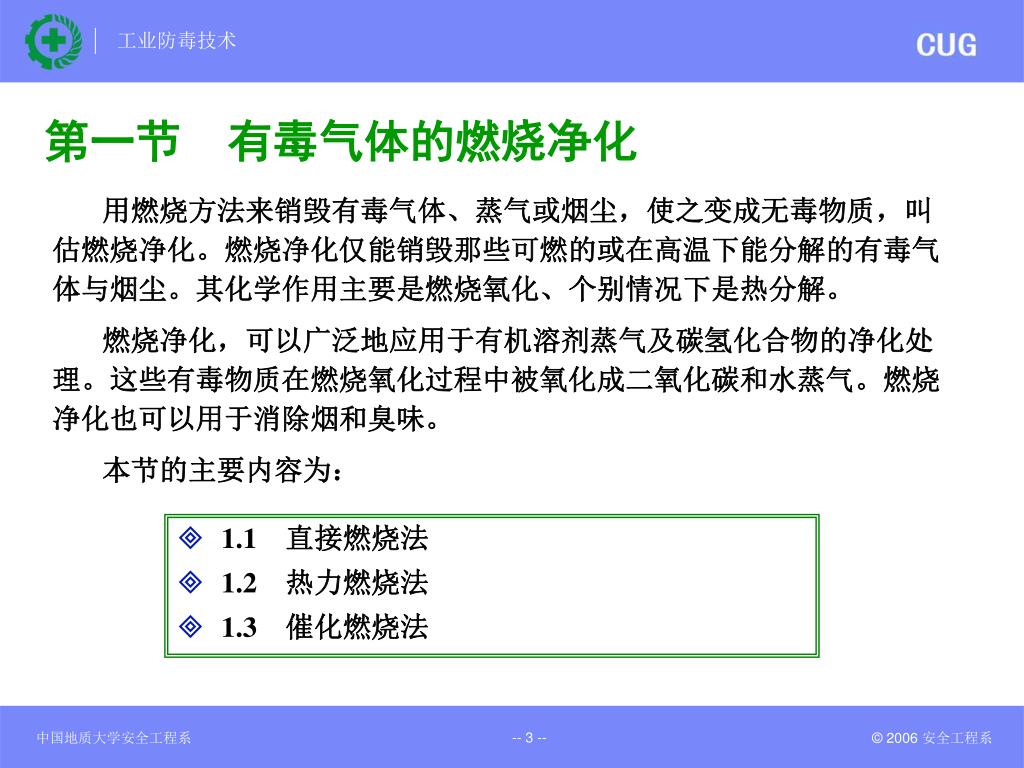 工业防毒技术

CUG

第一节　有毒气体的燃烧净化

用燃烧方法来销毁有毒气体、蒸气或烟尘，使之变成无毒物质，叫估燃烧净化。燃烧净化仅能销毁那些可燃的或在高温下能分解的有毒气体与烟尘。其化学作用主要是燃烧氧化、个别情况下是热分解。

燃烧净化，可以广泛地应用于有机溶剂蒸气及碳氢化合物的净化处理。这些有毒物质在燃烧氧化过程中被氧化成二氧化碳和水蒸气。燃烧净化也可以用于消除烟和臭味。

本节的主要内容为：

◈ 1.1　直接燃烧法
◈ 1.2　热力燃烧法
◈ 1.3　催化燃烧法

中国地质大学安全工程系

-- 3 --

© 2006 安全工程系